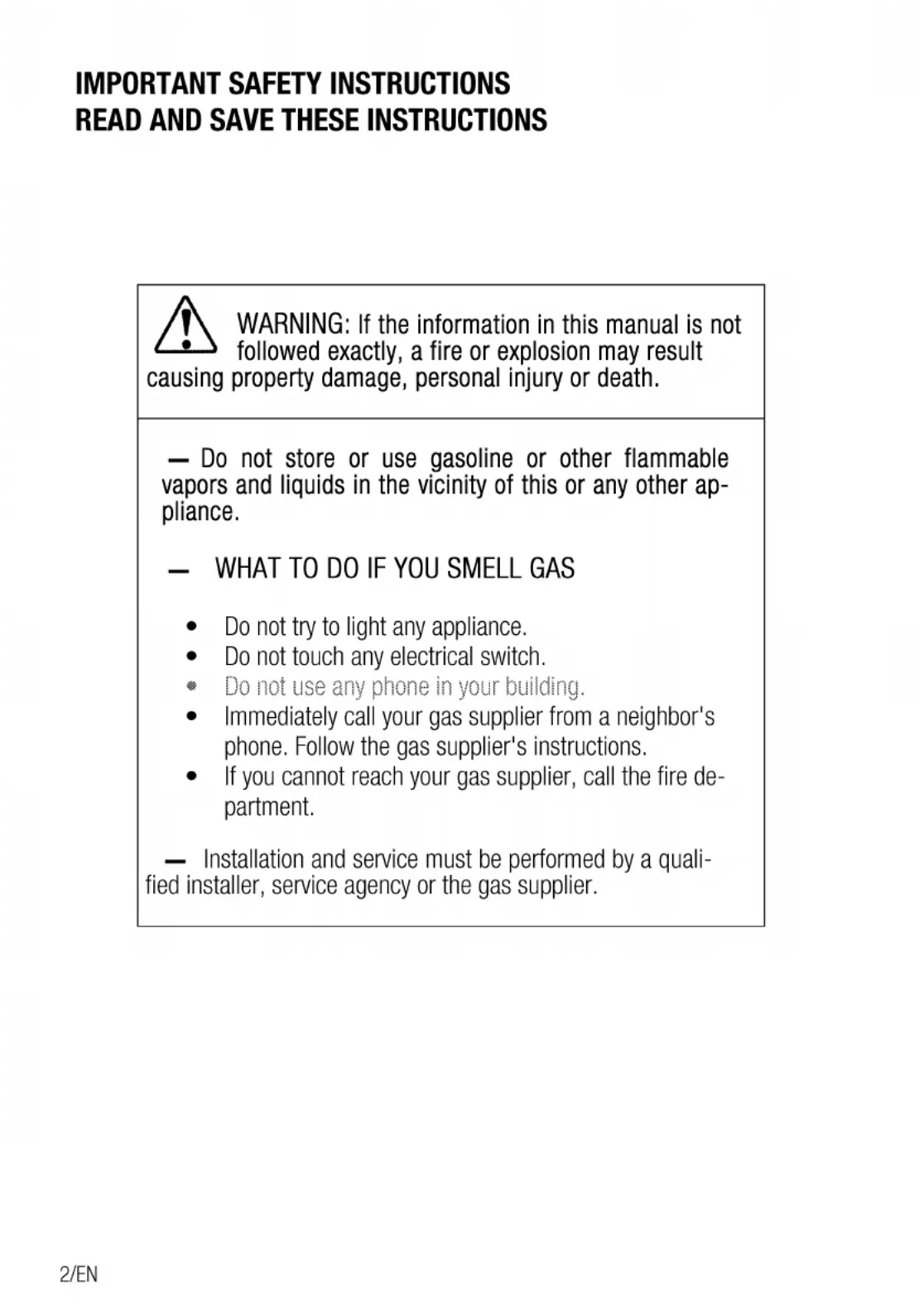 IMPORTANT SAFETY INSTRUCTIONS
READ AND SAVE THESE INSTRUCTIONS

WARNING: If the information in this manual is not followed exactly, a fire or explosion may result causing property damage, personal injury or death.

- Do not store or use gasoline or other flammable vapors and liquids in the vicinity of this or any other appliance.

- WHAT TO DO IF YOU SMELL GAS

• Do not try to light any appliance.
• Do not touch any electrical switch.
• Do not use any phone in your building.
• Immediately call your gas supplier from a neighbor's phone. Follow the gas supplier's instructions.
• If you cannot reach your gas supplier, call the fire department.

- Installation and service must be performed by a qualified installer, service agency or the gas supplier.

2/EN